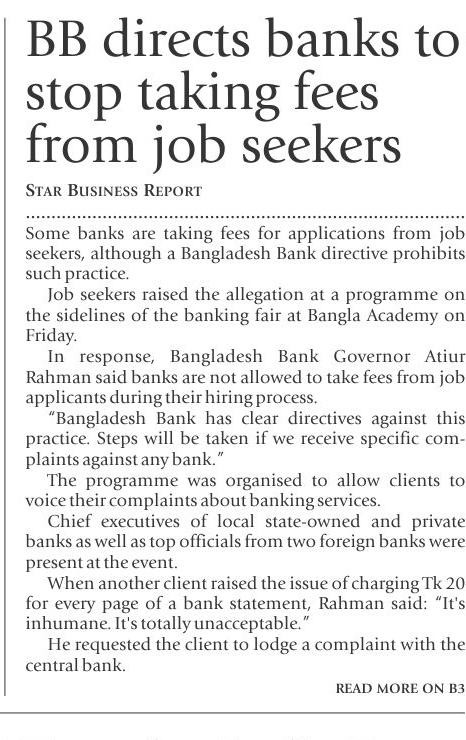 BB directs banks to stop taking fees from job seekers

STAR BUSINESS REPORT

Some banks are taking fees for applications from job seekers, although a Bangladesh Bank directive prohibits such practice.

Job seekers raised the allegation at a programme on the sidelines of the banking fair at Bangla Academy on Friday.

In response, Bangladesh Bank Governor Atiur Rahman said banks are not allowed to take fees from job applicants during their hiring process.

"Bangladesh Bank has clear directives against this practice. Steps will be taken if we receive specific complaints against any bank."

The programme was organised to allow clients to voice their complaints about banking services.

Chief executives of local state-owned and private banks as well as top officials from two foreign banks were present at the event.

When another client raised the issue of charging Tk 20 for every page of a bank statement, Rahman said: "It's inhumane. It's totally unacceptable."

He requested the client to lodge a complaint with the central bank.

READ MORE ON B3